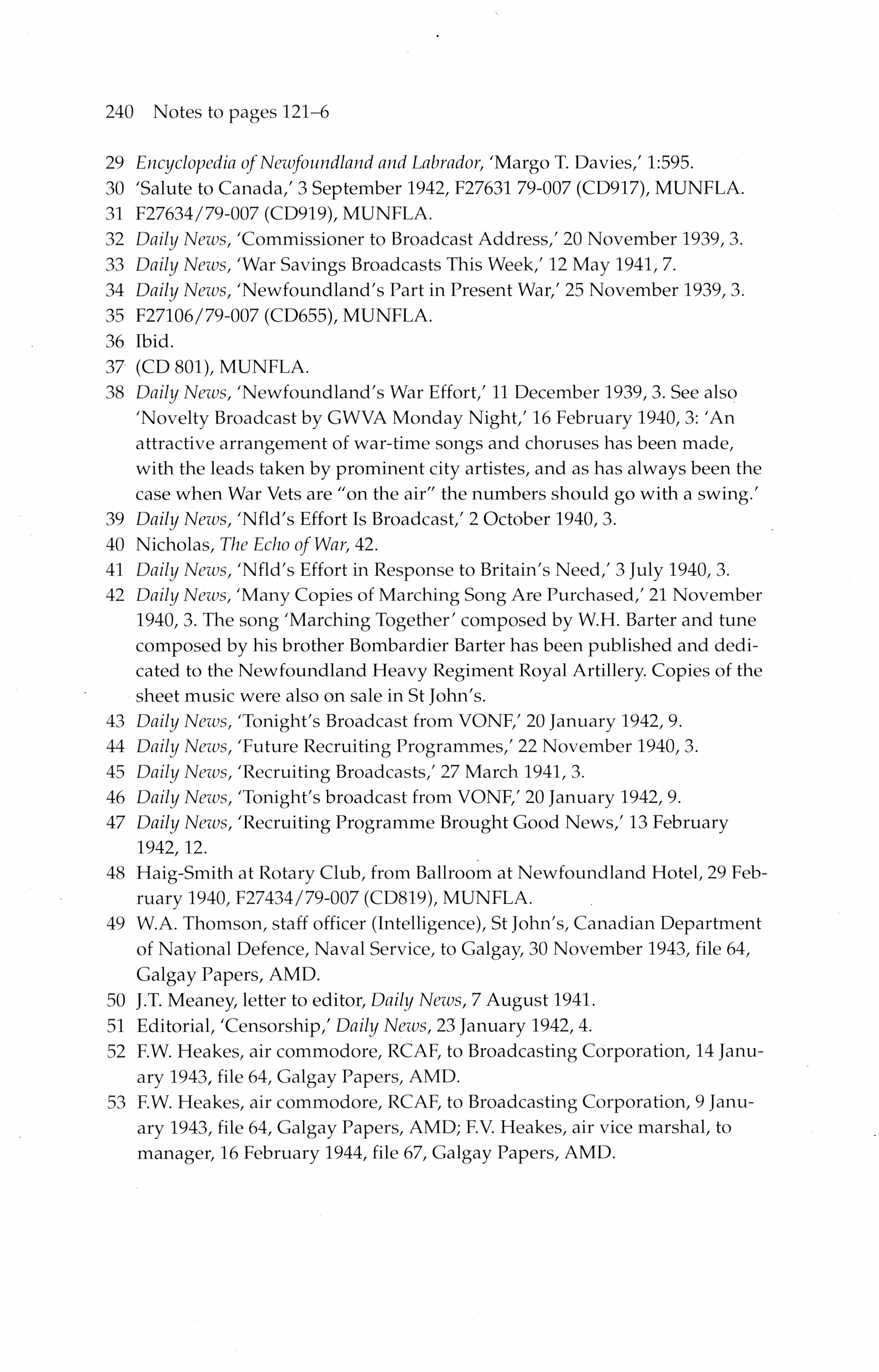 240 Notes to pages 121–6

29 Encyclopedia of Newfoundland and Labrador, 'Margo T. Davies,' 1:595.
30 'Salute to Canada,' 3 September 1942, F27631 79-007 (CD917), MUNFLA.
31 F27634/79-007 (CD919), MUNFLA.
32 Daily News, 'Commissioner to Broadcast Address,' 20 November 1939, 3.
33 Daily News, 'War Savings Broadcasts This Week,' 12 May 1941, 7.
34 Daily News, 'Newfoundland's Part in Present War,' 25 November 1939, 3.
35 F27106/79-007 (CD655), MUNFLA.
36 Ibid.
37 (CD 801), MUNFLA.
38 Daily News, 'Newfoundland's War Effort,' 11 December 1939, 3. See also 'Novelty Broadcast by GWVA Monday Night,' 16 February 1940, 3: 'An attractive arrangement of war-time songs and choruses has been made, with the leads taken by prominent city artistes, and as has always been the case when War Vets are "on the air" the numbers should go with a swing.'
39 Daily News, 'Nfld's Effort Is Broadcast,' 2 October 1940, 3.
40 Nicholas, The Echo of War, 42.
41 Daily News, 'Nfld's Effort in Response to Britain's Need,' 3 July 1940, 3.
42 Daily News, 'Many Copies of Marching Song Are Purchased,' 21 November 1940, 3. The song 'Marching Together' composed by W.H. Barter and tune composed by his brother Bombardier Barter has been published and dedicated to the Newfoundland Heavy Regiment Royal Artillery. Copies of the sheet music were also on sale in St John's.
43 Daily News, 'Tonight's Broadcast from VONF,' 20 January 1942, 9.
44 Daily News, 'Future Recruiting Programmes,' 22 November 1940, 3.
45 Daily News, 'Recruiting Broadcasts,' 27 March 1941, 3.
46 Daily News, 'Tonight's broadcast from VONF,' 20 January 1942, 9.
47 Daily News, 'Recruiting Programme Brought Good News,' 13 February 1942, 12.
48 Haig-Smith at Rotary Club, from Ballroom at Newfoundland Hotel, 29 February 1940, F27434/79-007 (CD819), MUNFLA.
49 W.A. Thomson, staff officer (Intelligence), St John's, Canadian Department of National Defence, Naval Service, to Galgay, 30 November 1943, file 64, Galgay Papers, AMD.
50 J.T. Meaney, letter to editor, Daily News, 7 August 1941.
51 Editorial, 'Censorship,' Daily News, 23 January 1942, 4.
52 F.W. Heakes, air commodore, RCAF, to Broadcasting Corporation, 14 January 1943, file 64, Galgay Papers, AMD.
53 F.W. Heakes, air commodore, RCAF, to Broadcasting Corporation, 9 January 1943, file 64, Galgay Papers, AMD; F.V. Heakes, air vice marshal, to manager, 16 February 1944, file 67, Galgay Papers, AMD.